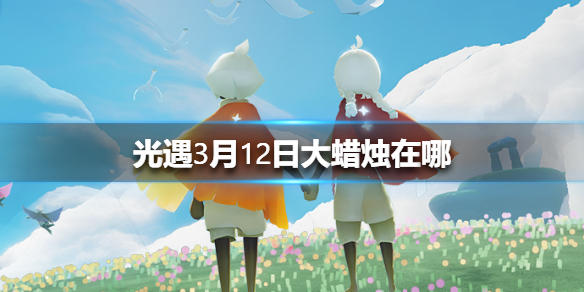 光遇3月12日大蜡烛在哪